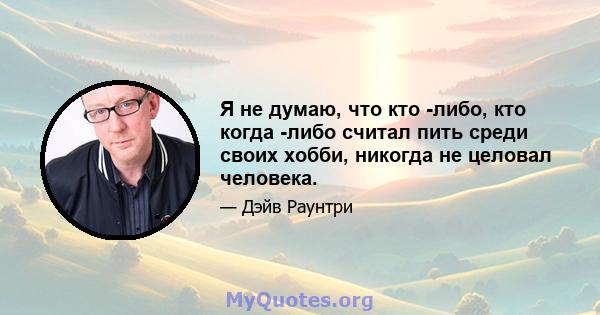 Я не думаю, что кто -либо, кто когда -либо считал пить среди своих хобби, никогда не целовал человека.

— Дэйв Раунтри

MyQuotes.org